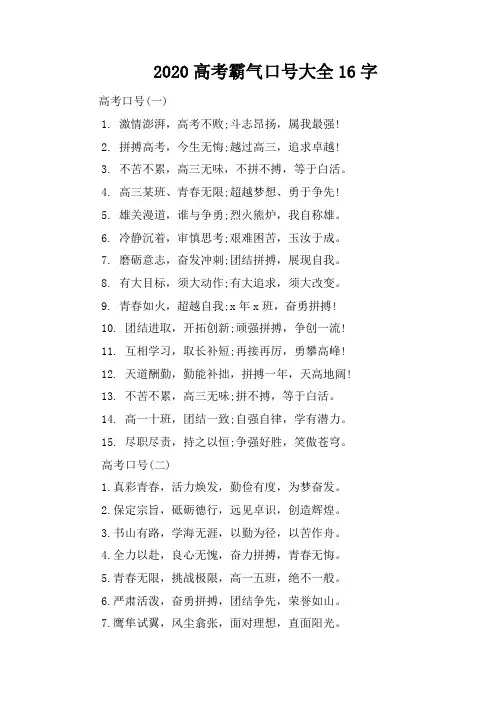 2020 高考霸气口号大全 16 字

高考口号(一)

1. 激情澎湃，高考不败;斗志昂扬，属我最强!

2. 拼搏高考，今生无悔;越过高三，追求卓越!

3. 不苦不累，高三无味，不拼不搏，等于白活。

4. 高三某班、青春无限;超越梦想、勇于争先!

5. 雄关漫道，谁与争勇;烈火熊炉，我自称雄。

6. 冷静沉着，审慎思考;艰难困苦，玉汝于成。

7. 磨砺意志，奋发冲刺;团结拼搏，展现自我。

8. 有大目标，须大动作;有大追求，须大改变。

9. 青春如火，超越自我;x 年 x 班，奋勇拼搏!

10. 团结进取，开拓创新;顽强拼搏，争创一流!

11. 互相学习，取长补短;再接再厉，勇攀高峰!

12. 天道酬勤，勤能补拙，拼搏一年，天高地阔!

13. 不苦不累，高三无味;拼不搏，等于白活。

14. 高一十班，团结一致;自强自律，学有潜力。

15. 尽职尽责，持之以恒;争强好胜，笑傲苍穹。

高考口号(二)

1.真彩青春，活力焕发，勤俭有度，为梦奋发。

2.保定宗旨，砥砺德行，远见卓识，创造辉煌。

3.书山有路，学海无涯，以勤为径，以苦作舟。

4.全力以赴，良心无愧，奋力拼搏，青春无悔。

5.青春无限，挑战极限，高一五班，绝不一般。

6.严肃活泼，奋勇拼搏，团结争先，荣誉如山。

7.鹰隼试翼，风尘翕张，面对理想，直面阳光。